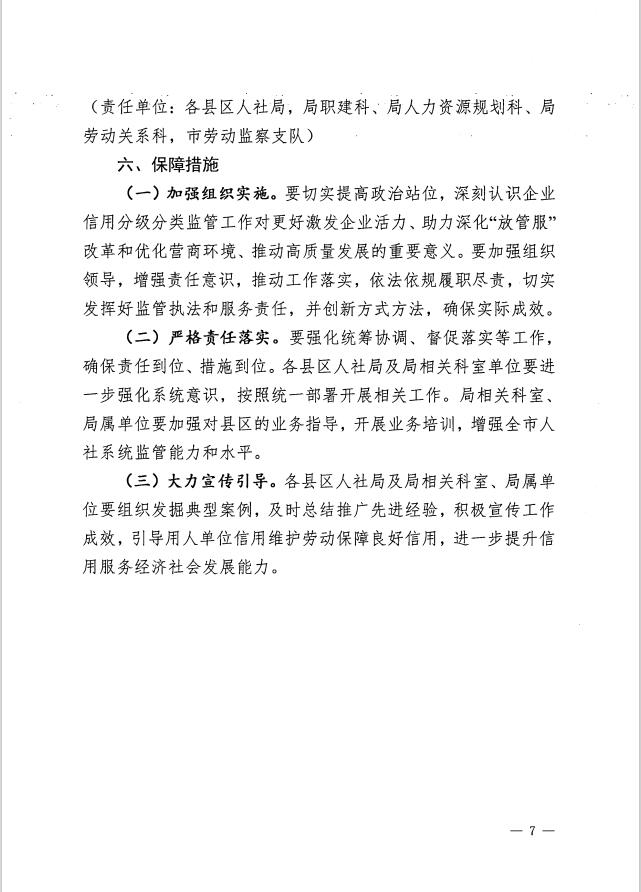 （责任单位：各县区人社局，局职建科、局人力资源规划科、局劳动关系科，市劳动监察支队）

六、保障措施

（一）加强组织实施。要切实提高政治站位，深刻认识企业信用分级分类监管工作对更好激发企业活力、助力深化“放管服”改革和优化营商环境、推动高质量发展的重要意义。要加强组织领导，增强责任意识，推动工作落实，依法依规履职尽责，切实发挥好监管执法和服务责任，并创新方式方法，确保实际成效。

（二）严格责任落实。要强化统筹协调、督促落实等工作，确保责任到位、措施到位。各县区人社局及局相关科室单位要进一步强化系统意识，按照统一部署开展相关工作。局相关科室、局属单位要加强对县区的业务指导，开展业务培训，增强全市人社系统监管能力和水平。

（三）大力宣传引导。各县区人社局及局相关科室、局属单位要组织发掘典型案例，及时总结推广先进经验，积极宣传工作成效，引导用人单位信用维护劳动保障良好信用，进一步提升信用服务经济社会发展能力。

— 7 —